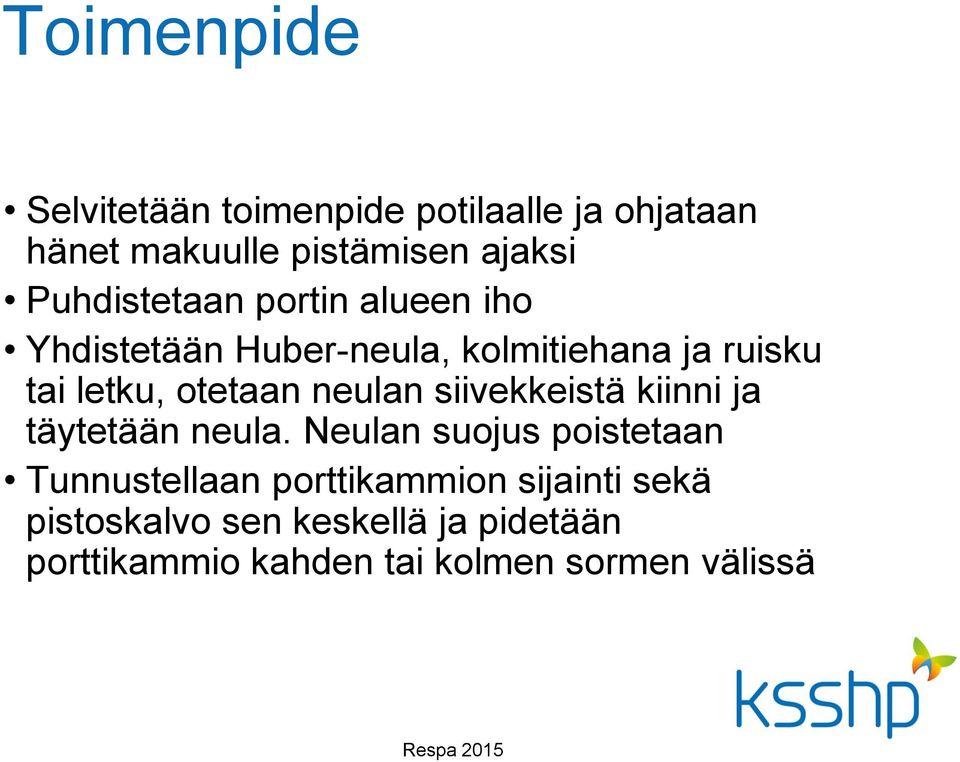 Toimenpide

• Selvitetään toimenpide potilaalle ja ohjataan hänet makuulle pistämisen ajaksi

• Puhdistetaan portin alueen iho

• Yhdistetään Huber-neula, kolmitiehana ja ruisku tai letku, otetaan neulan siivekkeistä kiinni ja täytetään neula. Neulan suojus poistetaan

• Tunnustellaan porttikammion sijainti sekä pistoskalvo sen keskellä ja pidetään porttikammio kahden tai kolmen sormen välissä

ksshp

Respa 2015